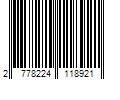 2 778224 118921